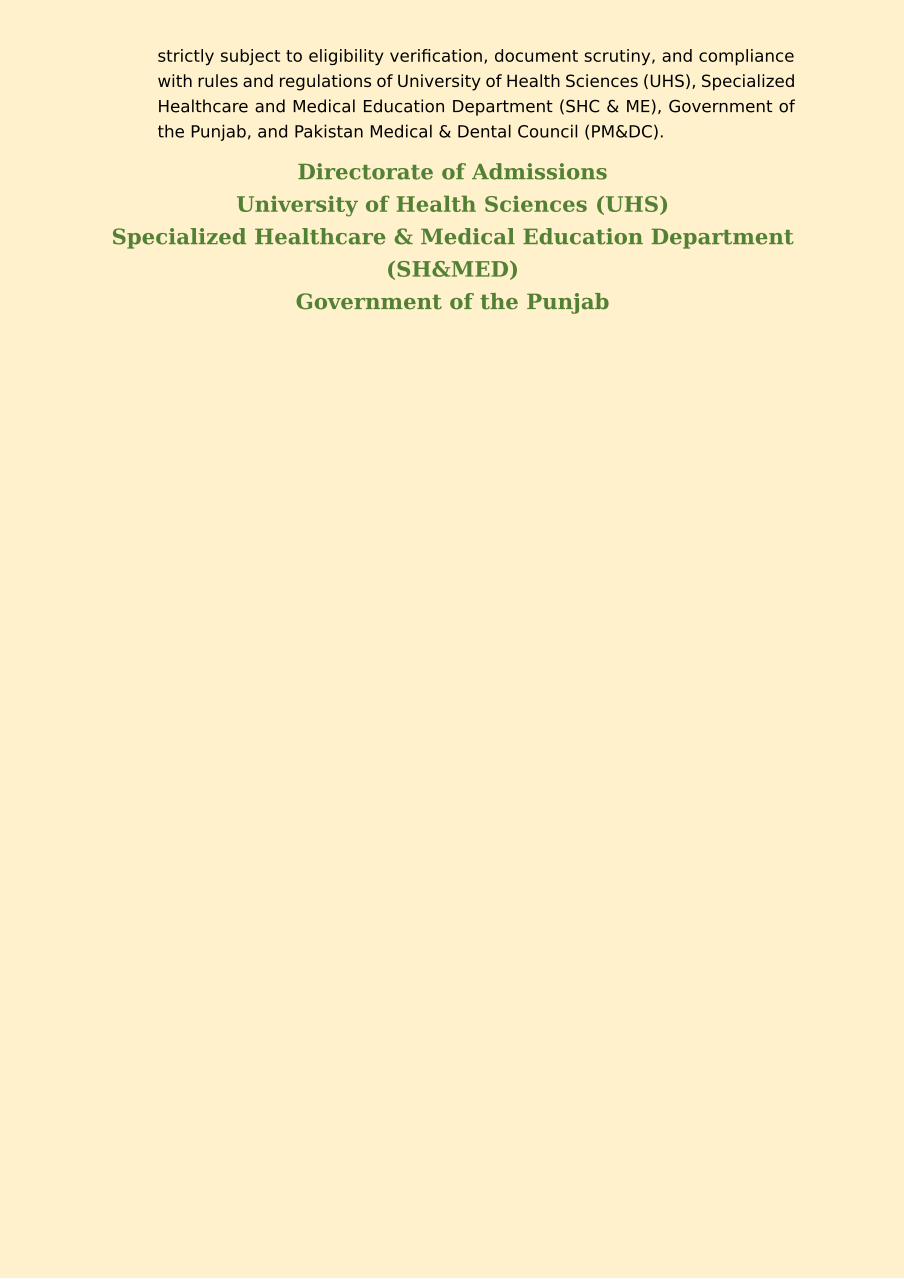 strictly subject to eligibility verification, document scrutiny, and compliance with rules and regulations of University of Health Sciences (UHS), Specialized Healthcare and Medical Education Department (SHC & ME), Government of the Punjab, and Pakistan Medical & Dental Council (PM&DC).

Directorate of Admissions
University of Health Sciences (UHS)
Specialized Healthcare & Medical Education Department (SH&MED)
Government of the Punjab